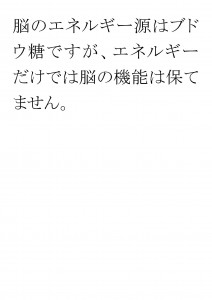 脳のエネルギー源はブドウ糖ですが、エネルギーだけでは脳の機能は保てません。